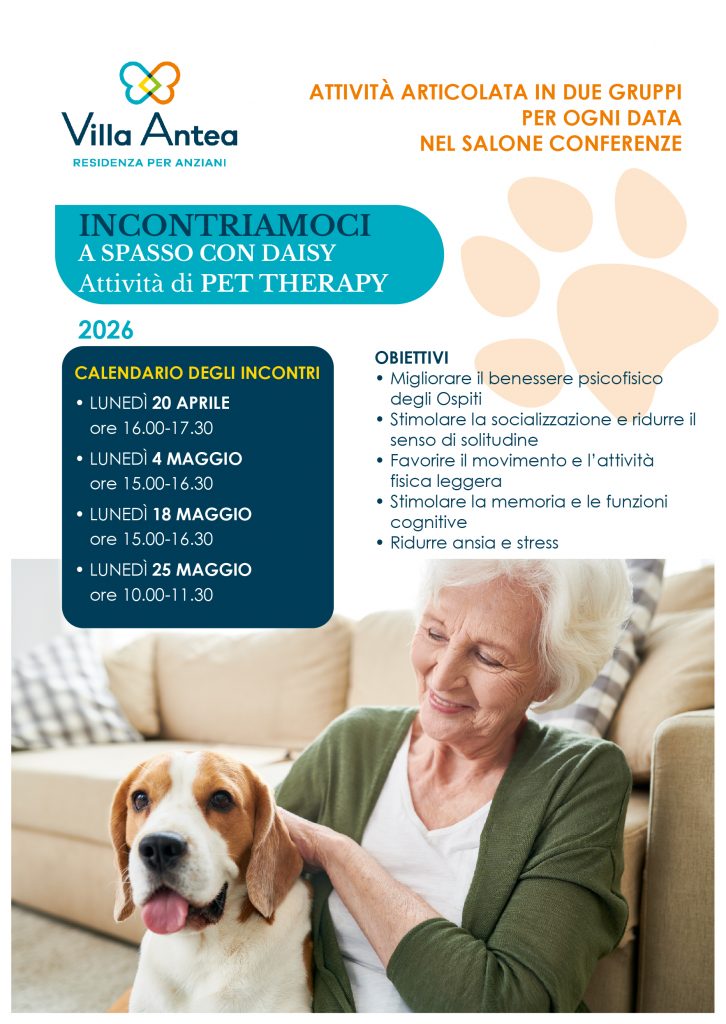 Villa Antea
RESIDENZA PER ANZIANI

ATTIVITÀ ARTICOLATA IN DUE GRUPPI
PER OGNI DATA
NEL SALONE CONFERENZE

INCONTRIAMOCI
A SPASSO CON DAISY
Attività di PET THERAPY

2026

CALENDARIO DEGLI INCONTRI
• LUNEDÌ 20 APRILE
ore 16.00-17.30
• LUNEDÌ 4 MAGGIO
ore 15.00-16.30
• LUNEDÌ 18 MAGGIO
ore 15.00-16.30
• LUNEDÌ 25 MAGGIO
ore 10.00-11.30

OBIETTIVI
• Migliorare il benessere psicofisico degli Ospiti
• Stimolare la socializzazione e ridurre il senso di solitudine
• Favorire il movimento e l'attività fisica leggera
• Stimolare la memoria e le funzioni cognitive
• Ridurre ansia e stress